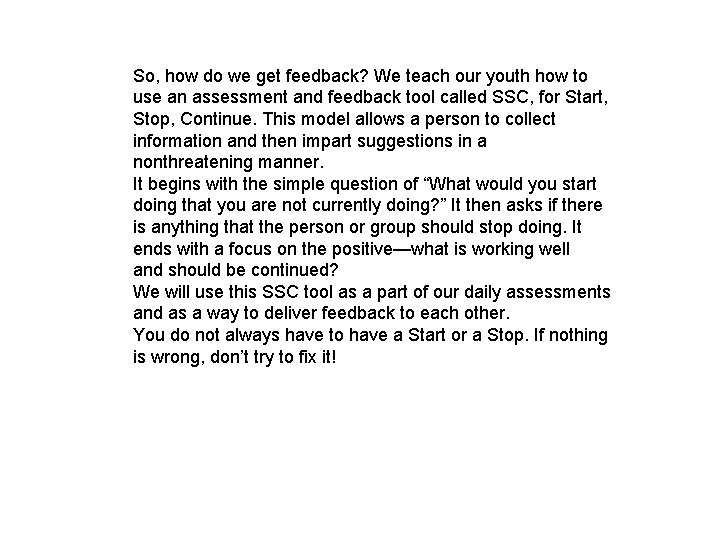 So, how do we get feedback? We teach our youth how to use an assessment and feedback tool called SSC, for Start, Stop, Continue. This model allows a person to collect information and then impart suggestions in a nonthreatening manner.

It begins with the simple question of “What would you start doing that you are not currently doing?” It then asks if there is anything that the person or group should stop doing. It ends with a focus on the positive—what is working well and should be continued?

We will use this SSC tool as a part of our daily assessments and as a way to deliver feedback to each other.

You do not always have to have a Start or a Stop. If nothing is wrong, don’t try to fix it!